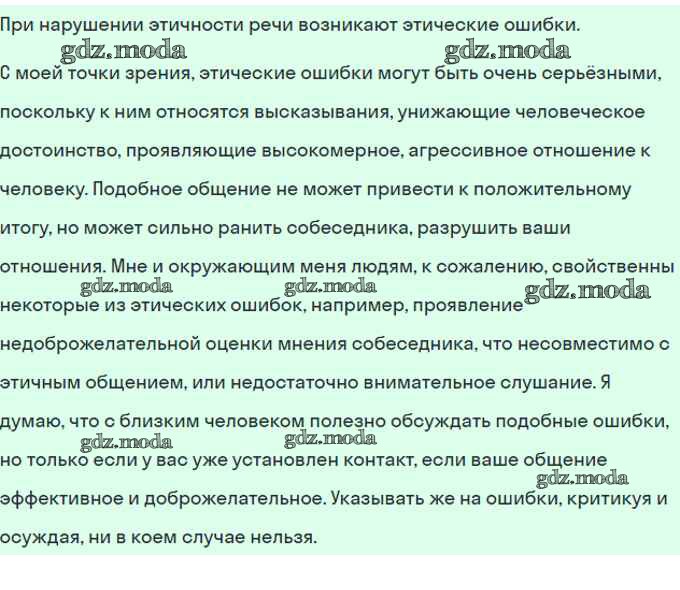 При нарушении этичности речи возникают этические ошибки.

gdz.moda gdz.moda

С моей точки зрения, этические ошибки могут быть очень серьёзными, поскольку к ним относятся высказывания, унижающие человеческое достоинство, проявляющие высокомерное, агрессивное отношение к человеку. Подобное общение не может привести к положительному итогу, но может сильно ранить собеседника, разрушить ваши отношения. Мне и окружающим меня людям, к сожалению, свойственны некоторые из этических ошибок, например, проявление недоброжелательной оценки мнения собеседника, что несовместимо с этичным общением, или недостаточно внимательное слушание. Я думаю, что с близким человеком полезно обсуждать подобные ошибки, но только если у вас уже установлен контакт, если ваше общение эффективное и доброжелательное. Указывать же на ошибки, критикуя и осуждая, ни в коем случае нельзя.

gdz.moda gdz.moda gdz.moda gdz.moda gdz.moda gdz.moda